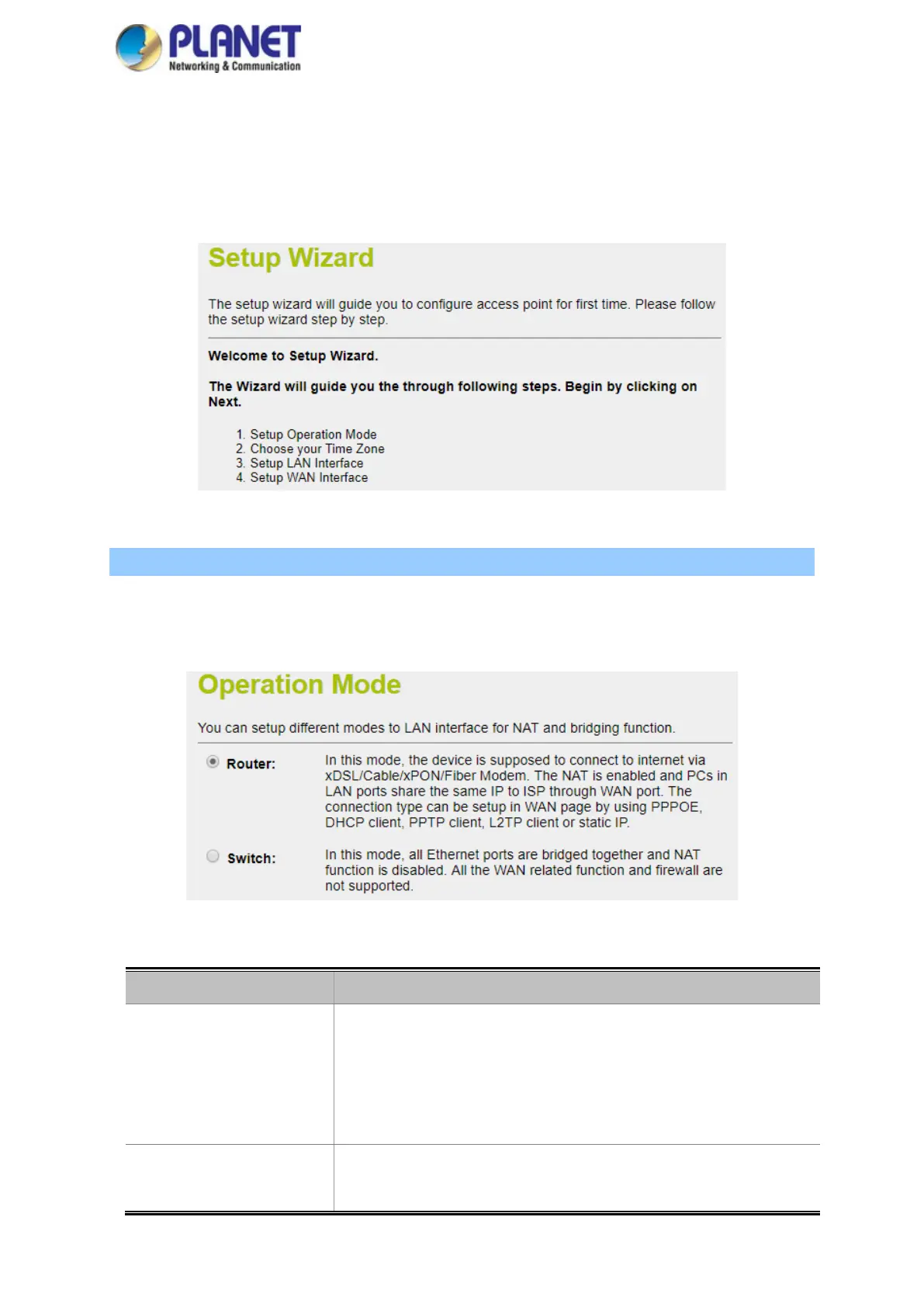 PLANET
Networking & Communication

Setup Wizard

The setup wizard will guide you to configure access point for first time. Please follow the setup wizard step by step.

Welcome to Setup Wizard.

The Wizard will guide you the through following steps. Begin by clicking on Next.

1. Setup Operation Mode
2. Choose your Time Zone
3. Setup LAN Interface
4. Setup WAN Interface

Operation Mode

You can setup different modes to LAN interface for NAT and bridging function.

Router: In this mode, the device is supposed to connect to internet via xDSL/Cable/xPON/Fiber Modem. The NAT is enabled and PCs in LAN ports share the same IP to ISP through WAN port. The connection type can be setup in WAN page by using PPPOE, DHCP client, PPTP client, L2TP client or static IP.

Switch: In this mode, all Ethernet ports are bridged together and NAT function is disabled. All the WAN related function and firewall are not supported.